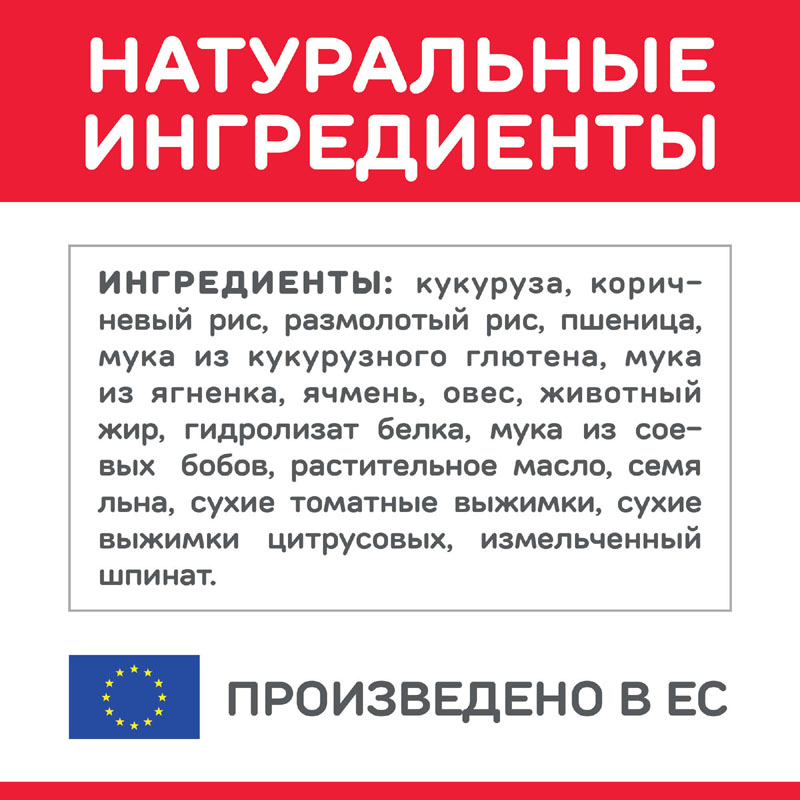 НАТУРАЛЬНЫЕ ИНГРЕДИЕНТЫ

ИНГРЕДИЕНТЫ: кукуруза, коричневый рис, размолотый рис, пшеница, мука из кукурузного глютена, мука из ягненка, ячмень, овес, животный жир, гидролизат белка, мука из соевых бобов, растительное масло, семя льна, сухие томатные выжимки, сухие выжимки цитрусовых, измельченный шпинат.

ПРОИЗВЕДЕНО В ЕС